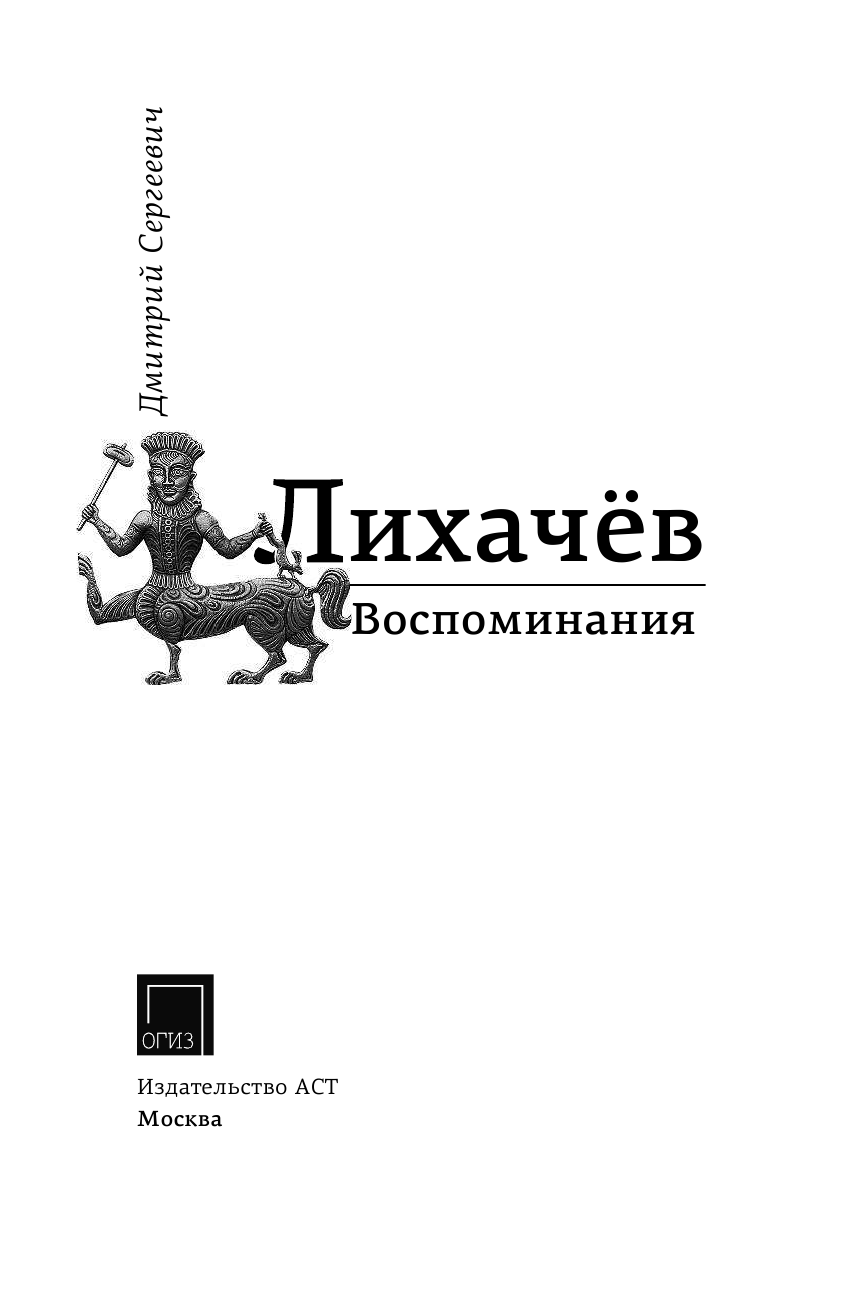 Дмитрий Сергеевич

Лихачёв

Воспоминания

ОГИЗ

Издательство АСТ
Москва